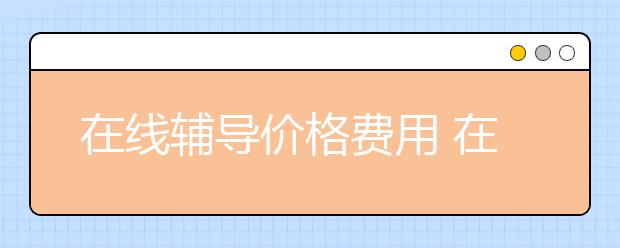 在线辅导价格费用 在